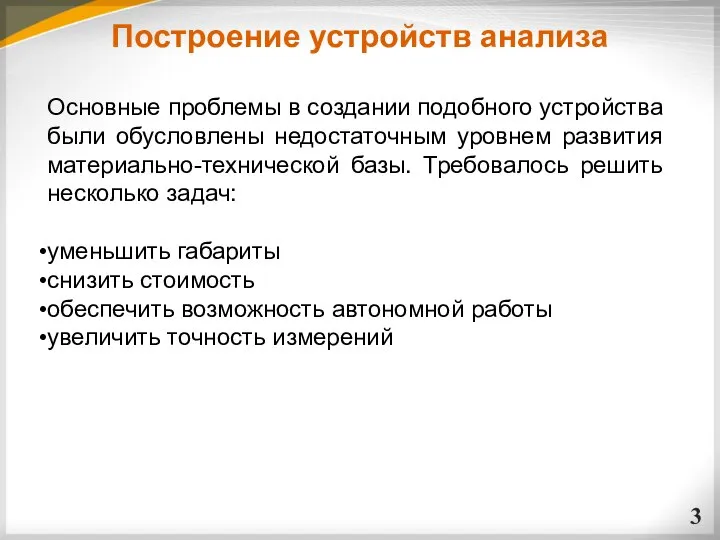 Построение устройств анализа

Основные проблемы в создании подобного устройства были обусловлены недостаточным уровнем развития материально-технической базы. Требовалось решить несколько задач:

•уменьшить габариты
•снизить стоимость
•обеспечить возможность автономной работы
•увеличить точность измерений

3